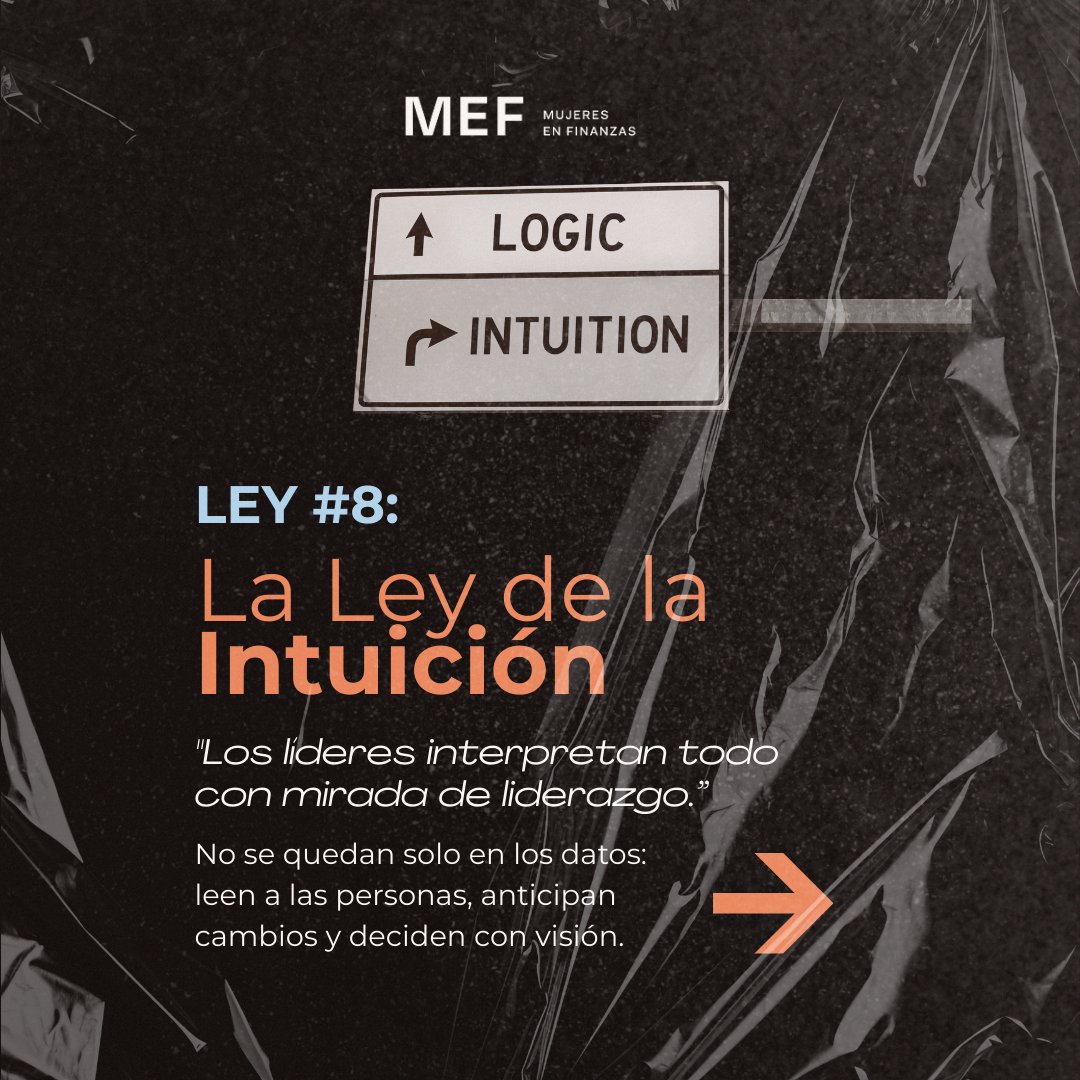 MEF MUJERES EN FINANZAS

LOGIC

INTUITION

LEY #8:

La Ley de la Intuición

"Los líderes interpretan todo con mirada de liderazgo."

No se quedan solo en los datos: leen a las personas, anticipan cambios y deciden con visión.